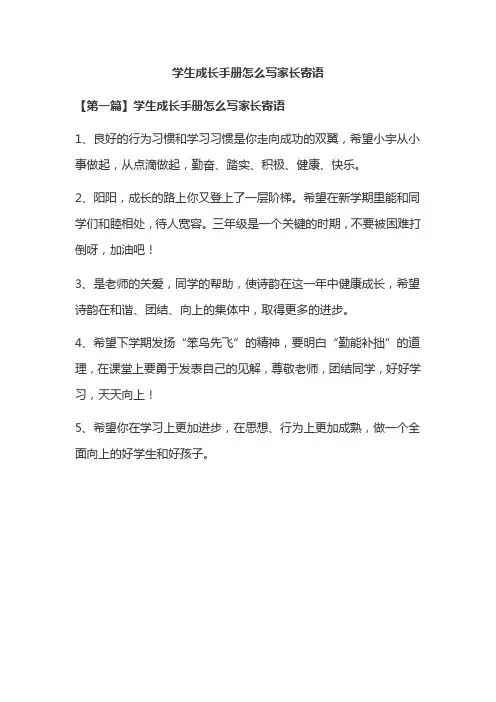 学生成长手册怎么写家长寄语

【第一篇】学生成长手册怎么写家长寄语

1、良好的行为习惯和学习习惯是你走向成功的双翼，希望小宇从小事做起，从点滴做起，勤奋、踏实、积极、健康、快乐。

2、阳阳，成长的路上你又登上了一层阶梯。希望在新学期里能和同学们和睦相处，待人宽容。三年级是一个关键的时期，不要被困难打倒呀，加油吧！

3、是老师的关爱，同学的帮助，使诗韵在这一年中健康成长，希望诗韵在和谐、团结、向上的集体中，取得更多的进步。

4、希望下学期发扬“笨鸟先飞”的精神，要明白“勤能补拙”的道理，在课堂上要勇于发表自己的见解，尊敬老师，团结同学，好好学习，天天向上！

5、希望你在学习上更加进步，在思想、行为上更加成熟，做一个全面向上的好学生和好孩子。